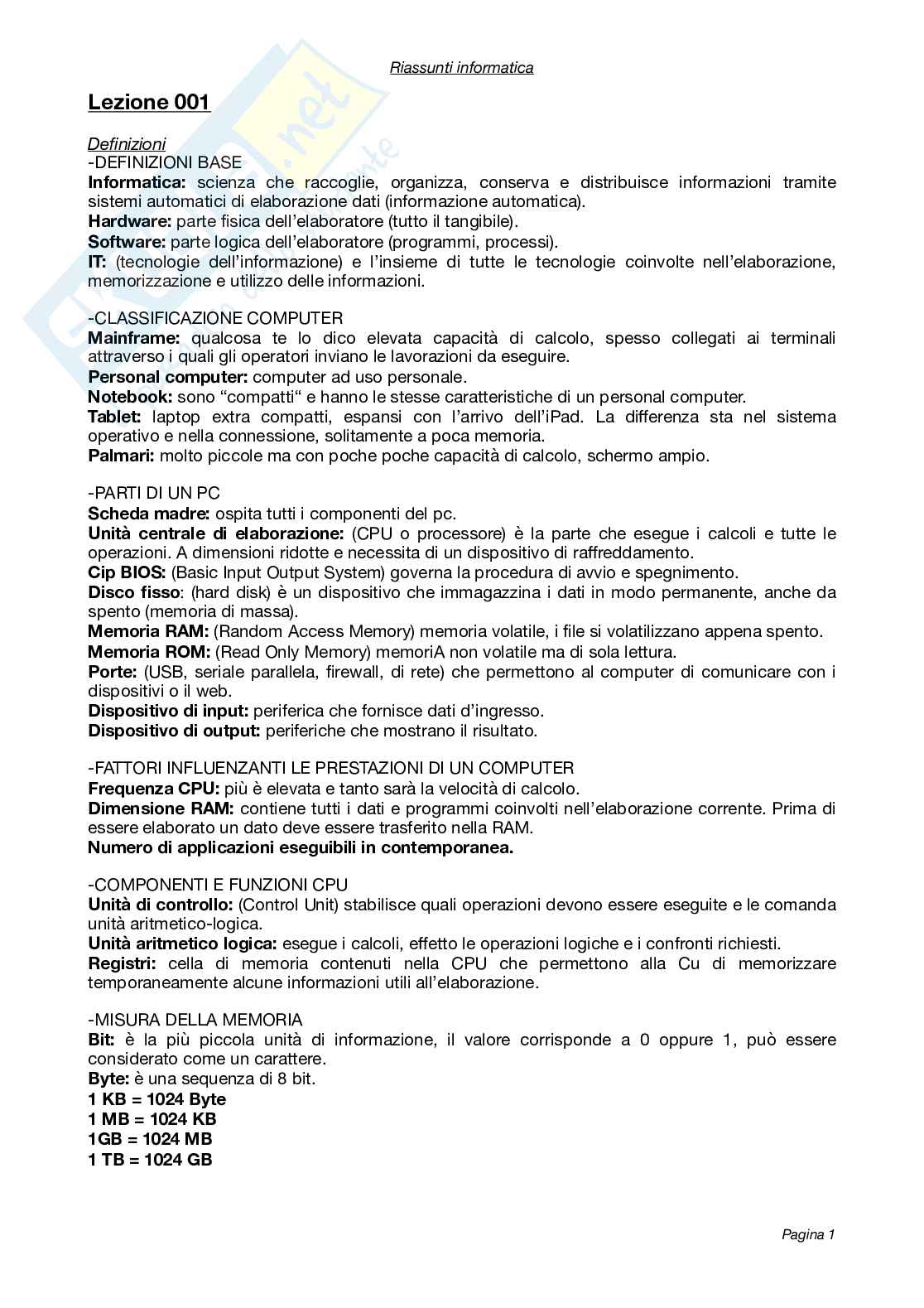 Riassunti informatica

Lezione 001

Definizioni
-DEFINIZIONI BASE
Informatica: scienza che raccoglie, organizza, conserva e distribuisce informazioni tramite sistemi automatici di elaborazione dati (informazione automatica).
Hardware: parte fisica dell'elaboratore (tutto il tangibile).
Software: parte logica dell'elaboratore (programmi, processi).
IT: (tecnologie dell'informazione) e l'insieme di tutte le tecnologie coinvolte nell'elaborazione, memorizzazione e utilizzo delle informazioni.

-CLASSIFICAZIONE COMPUTER
Mainframe: qualcosa te lo dico elevata capacità di calcolo, spesso collegati ai terminali attraverso i quali gli operatori inviano le lavorazioni da eseguire.
Personal computer: computer ad uso personale.
Notebook: sono "compatti" e hanno le stesse caratteristiche di un personal computer.
Tablet: laptop extra compatti, espansi con l'arrivo dell'iPad. La differenza sta nel sistema operativo e nella connessione, solitamente a poca memoria.
Palmari: molto piccole ma con poche poche capacità di calcolo, schermo ampio.

-PARTI DI UN PC
Scheda madre: ospita tutti i componenti del pc.
Unità centrale di elaborazione: (CPU o processore) è la parte che esegue i calcoli e tutte le operazioni. A dimensioni ridotte e necessita di un dispositivo di raffreddamento.
Cip BIOS: (Basic Input Output System) governa la procedura di avvio e spegnimento.
Disco fisso: (hard disk) è un dispositivo che immagazzina i dati in modo permanente, anche da spento (memoria di massa).
Memoria RAM: (Random Access Memory) memoria volatile, i file si volatilizzano appena spento.
Memoria ROM: (Read Only Memory) memoriA non volatile ma di sola lettura.
Porte: (USB, seriale parallela, firewall, di rete) che permettono al computer di comunicare con i dispositivi o il web.
Dispositivo di input: periferica che fornisce dati d'ingresso.
Dispositivo di output: periferiche che mostrano il risultato.

-FATTORI INFLUENZANTI LE PRESTAZIONI DI UN COMPUTER
Frequenza CPU: più è elevata e tanto sarà la velocità di calcolo.
Dimensione RAM: contiene tutti i dati e programmi coinvolti nell'elaborazione corrente. Prima di essere elaborato un dato deve essere trasferito nella RAM.
Numero di applicazioni eseguibili in contemporanea.

-COMPONENTI E FUNZIONI CPU
Unità di controllo: (Control Unit) stabilisce quali operazioni devono essere eseguite e le comanda unità aritmetico-logica.
Unità aritmetico logica: esegue i calcoli, effetto le operazioni logiche e i confronti richiesti.
Registri: cella di memoria contenuti nella CPU che permettono alla Cu di memorizzare temporaneamente alcune informazioni utili all'elaborazione.

-MISURA DELLA MEMORIA
Bit: è la più piccola unità di informazione, il valore corrisponde a 0 oppure 1, può essere considerato come un carattere.
Byte: è una sequenza di 8 bit.
1 KB = 1024 Byte
1 MB = 1024 KB
1GB = 1024 MB
1 TB = 1024 GB

Pagina 1